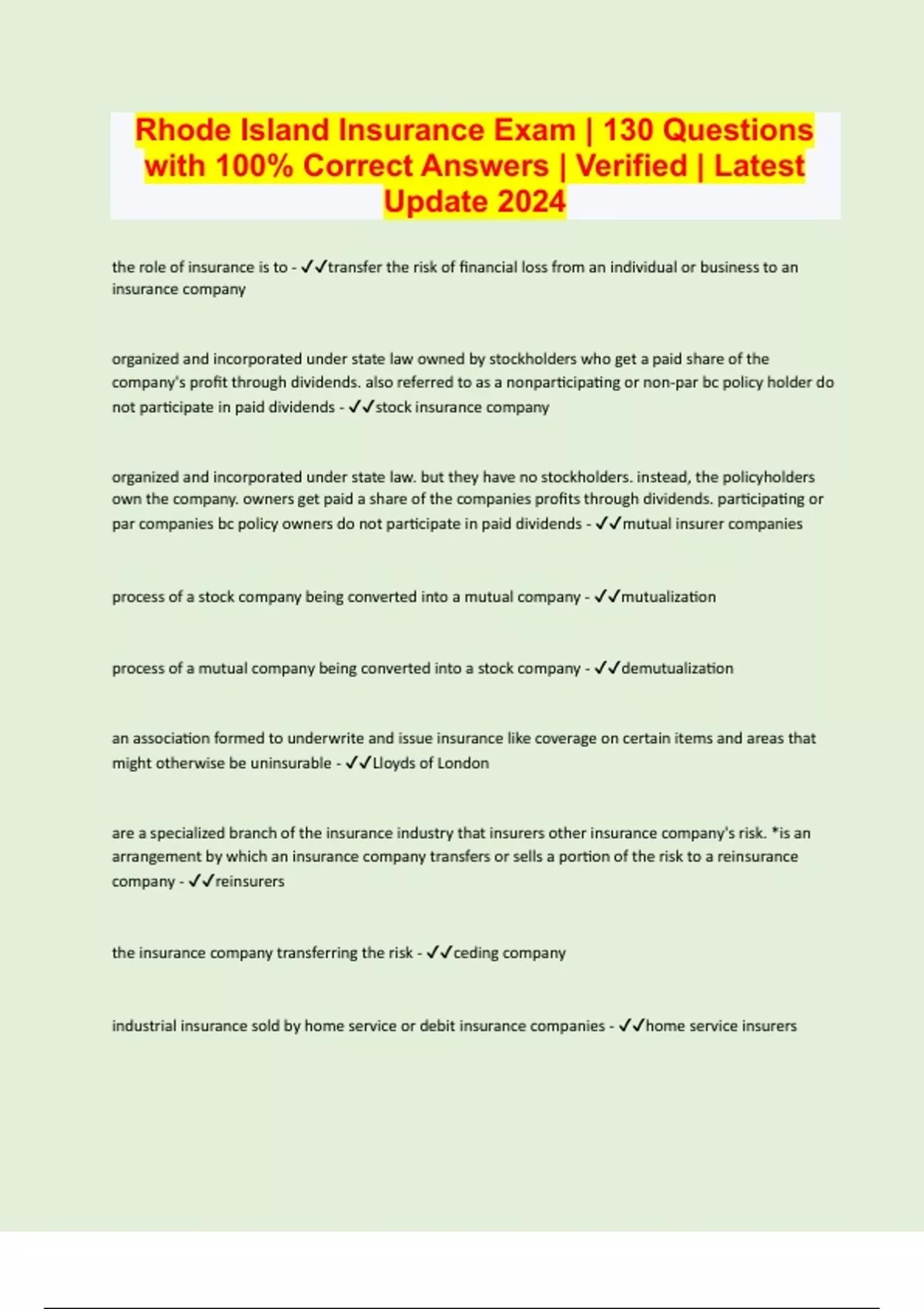 Rhode Island Insurance Exam | 130 Questions with 100% Correct Answers | Verified | Latest Update 2024

the role of insurance is to - ✓✓transfer the risk of financial loss from an individual or business to an insurance company

organized and incorporated under state law owned by stockholders who get a paid share of the company's profit through dividends. also referred to as a nonparticipating or non-par bc policy holder do not participate in paid dividends - ✓✓stock insurance company

organized and incorporated under state law. but they have no stockholders. instead, the policyholders own the company. owners get paid a share of the companies profits through dividends. participating or par companies bc policy owners do not participate in paid dividends - ✓✓mutual insurer companies

process of a stock company being converted into a mutual company - ✓✓mutualization

process of a mutual company being converted into a stock company - ✓✓demutualization

an association formed to underwrite and issue insurance like coverage on certain items and areas that might otherwise be uninsurable - ✓✓Lloyds of London

are a specialized branch of the insurance industry that insurers other insurance company's risk. *is an arrangement by which an insurance company transfers or sells a portion of the risk to a reinsurance company - ✓✓reinsurers

the insurance company transferring the risk - ✓✓ceding company

industrial insurance sold by home service or debit insurance companies - ✓✓home service insurers